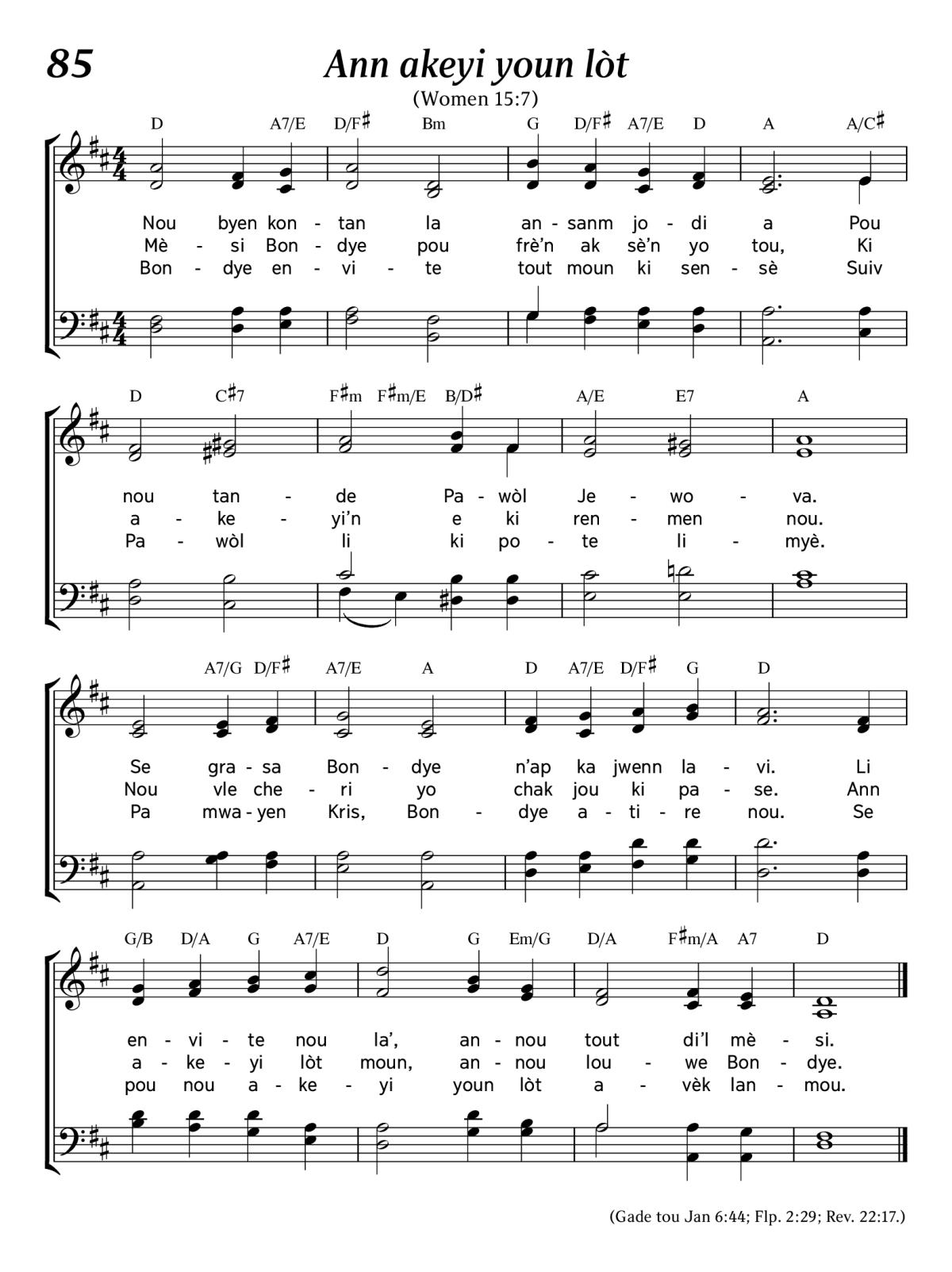 85

Ann akeyi youn lòt

(Women 15:7)

D A7/E D/F♯ Bm G D/F♯ A7/E D A A/C♯

Nou byen kon - tan la an - sanm jo - di a Pou
Mè - si Bon - dye pou frè'n ak sè'n yo tou, Ki
Bon - dye en - vi - te tout moun ki sen - sè Suiv

D C♯7 F♯m F♯m/E B/D♯ A/E E7 A

nou tan - de Pa - wòl Je - wo - va.
a - ke - yi'n e ki ren - men nou.
Pa - wòl li ki po - te li - myè.

A7/G D/F♯ A7/E A D A7/E D/F♯ G D

Se gra - sa Bon - dye n'ap ka jwenn la - vi. Li
Nou vle che - ri yo chak jou ki pa - se. Ann
Pa mwa - yen Kris, Bon - dye a - ti - re nou. Se

G/B D/A G A7/E D G Em/G D/A F♯m/A A7 D

en - vi - te nou la', an - nou tout di'l mè - si.
a - ke - yi lòt moun, an - nou lou - we Bon - dye.
pou nou a - ke - yi youn lòt a - vèk lan - mou.

(Gade tou Jan 6:44; Flp. 2:29; Rev. 22:17.)